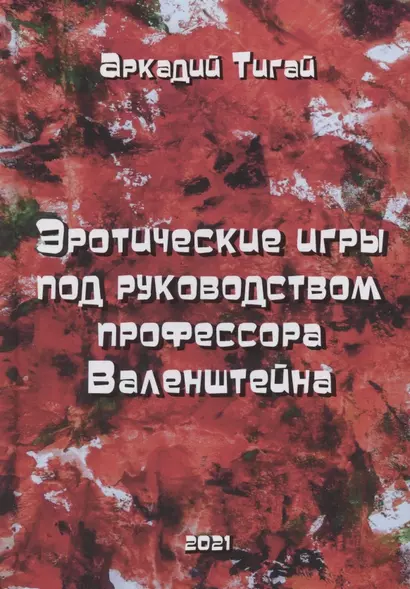 Аркадий Тигай

Эротические игры под руководством профессора Валенштейна

2021